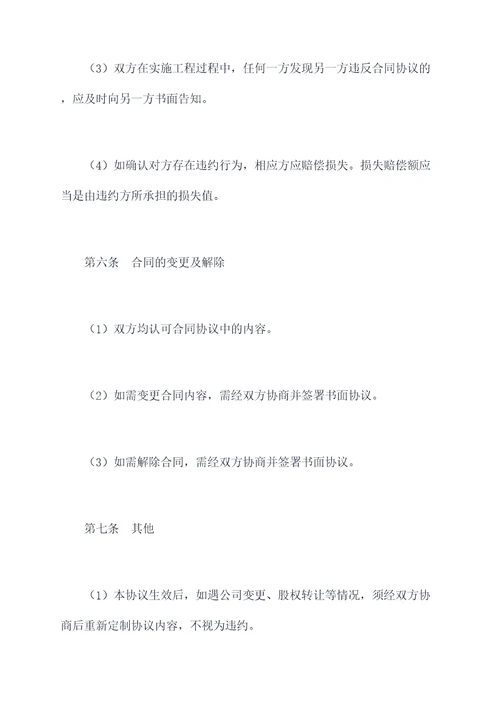 （3）双方在实施工程过程中，任何一方发现另一方违反合同协议的，应及时向另一方书面告知。

（4）如确认对方存在违约行为，相应方应赔偿损失。损失赔偿额应当是由违约方所承担的损失值。

第六条　合同的变更及解除

（1）双方均认可合同协议中的内容。

（2）如需变更合同内容，需经双方协商并签署书面协议。

（3）如需解除合同，需经双方协商并签署书面协议。

第七条　其他

（1）本协议生效后，如遇公司变更、股权转让等情况，须经双方协商后重新定制协议内容，不视为违约。